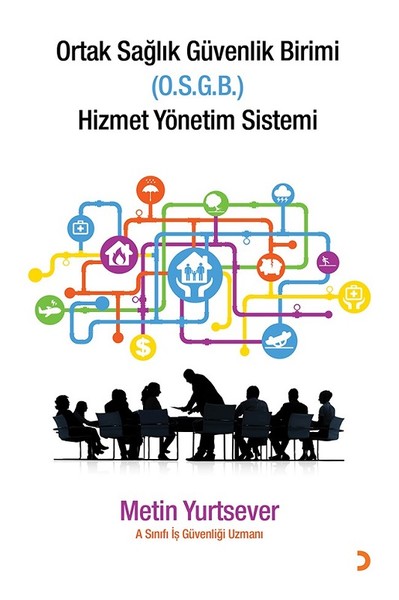 Ortak Sağlık Güvenlik Birimi
(O.S.G.B.)
Hizmet Yönetim Sistemi

Metin Yurtsever
A Sınıfı İş Güvenliği Uzmanı